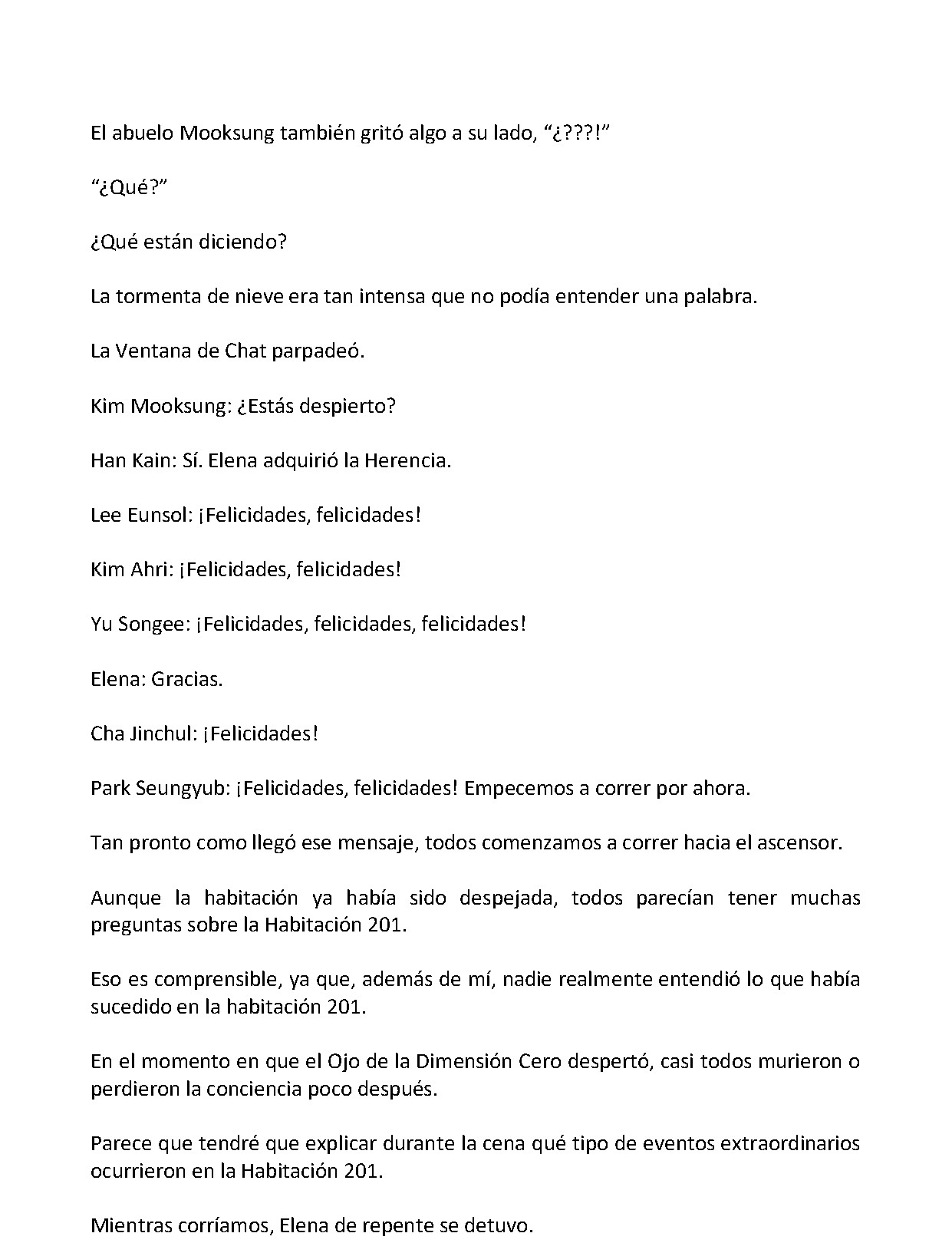 El abuelo Mooksung también gritó algo a su lado, “¿???!”

“¿Qué?”

¿Qué están diciendo?

La tormenta de nieve era tan intensa que no podía entender una palabra.

La Ventana de Chat parpadeó.

Kim Mooksung: ¿Estás despierto?

Han Kain: Sí. Elena adquirió la Herencia.

Lee Eunsol: ¡Felicidades, felicidades!

Kim Ahri: ¡Felicidades, felicidades!

Yu Songee: ¡Felicidades, felicidades, felicidades!

Elena: Gracias.

Cha Jinchul: ¡Felicidades!

Park Seungyub: ¡Felicidades, felicidades! Empecemos a correr por ahora.

Tan pronto como llegó ese mensaje, todos comenzamos a correr hacia el ascensor.

Aunque la habitación ya había sido despejada, todos parecían tener muchas preguntas sobre la Habitación 201.

Eso es comprensible, ya que, además de mí, nadie realmente entendió lo que había sucedido en la habitación 201.

En el momento en que el Ojo de la Dimensión Cero despertó, casi todos murieron o perdieron la conciencia poco después.

Parece que tendré que explicar durante la cena qué tipo de eventos extraordinarios ocurrieron en la Habitación 201.

Mientras corríamos, Elena de repente se detuvo.